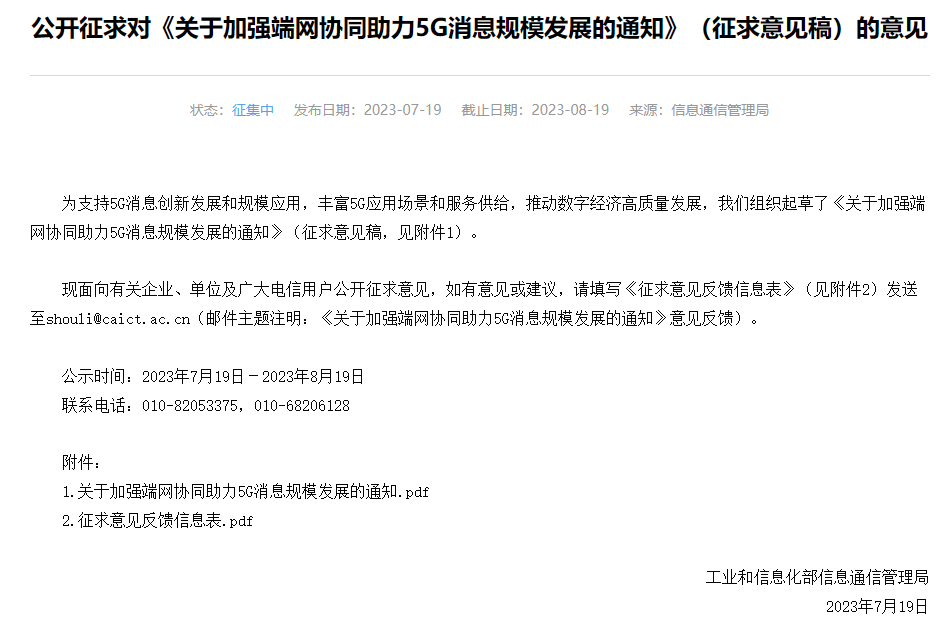 公开征求对《关于加强端网协同助力5G消息规模发展的通知》（征求意见稿）的意见

状态：征集中　发布日期：2023-07-19　截止日期：2023-08-19　来源：信息通信管理局

为支持5G消息创新发展和规模应用，丰富5G应用场景和服务供给，推动数字经济高质量发展，我们组织起草了《关于加强端网协同助力5G消息规模发展的通知》（征求意见稿，见附件1）。

现面向有关企业、单位及广大电信用户公开征求意见，如有意见或建议，请填写《征求意见反馈信息表》（见附件2）发送至shouli@caict.ac.cn（邮件主题注明：《关于加强端网协同助力5G消息规模发展的通知》意见反馈）。

公示时间：2023年7月19日－2023年8月19日
联系电话：010-82053375，010-68206128

附件：
1.关于加强端网协同助力5G消息规模发展的通知.pdf
2.征求意见反馈信息表.pdf

工业和信息化部信息通信管理局
2023年7月19日